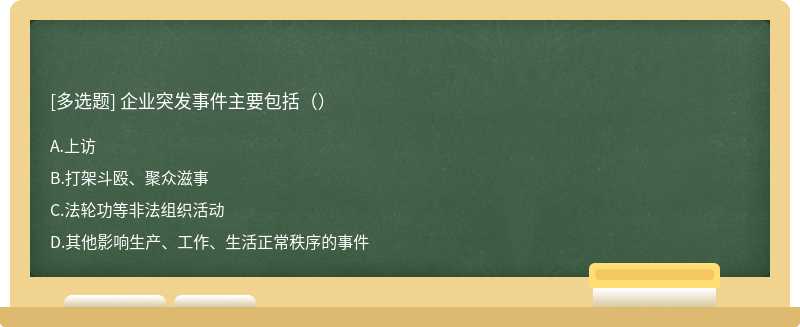 [多选题] 企业突发事件主要包括（）

A.上访

B.打架斗殴、聚众滋事

C.法轮功等非法组织活动

D.其他影响生产、工作、生活正常秩序的事件